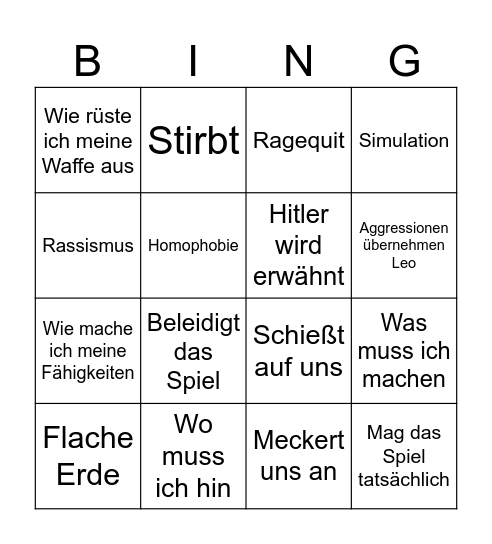 | B | I | N | G |
|---|---|---|---|
| Wie rüste ich meine Waffe aus | Stirbt | Ragequit | Simulation |
| Rassismus | Homophobie | Hitler wird erwähnt | Aggressionen übernehmen Leo |
| Wie mache ich meine Fähigkeiten | Beleidigt das Spiel | Schießt auf uns | Was muss ich machen |
| Flache Erde | Wo muss ich hin | Meckert uns an | Mag das Spiel tatsächlich |